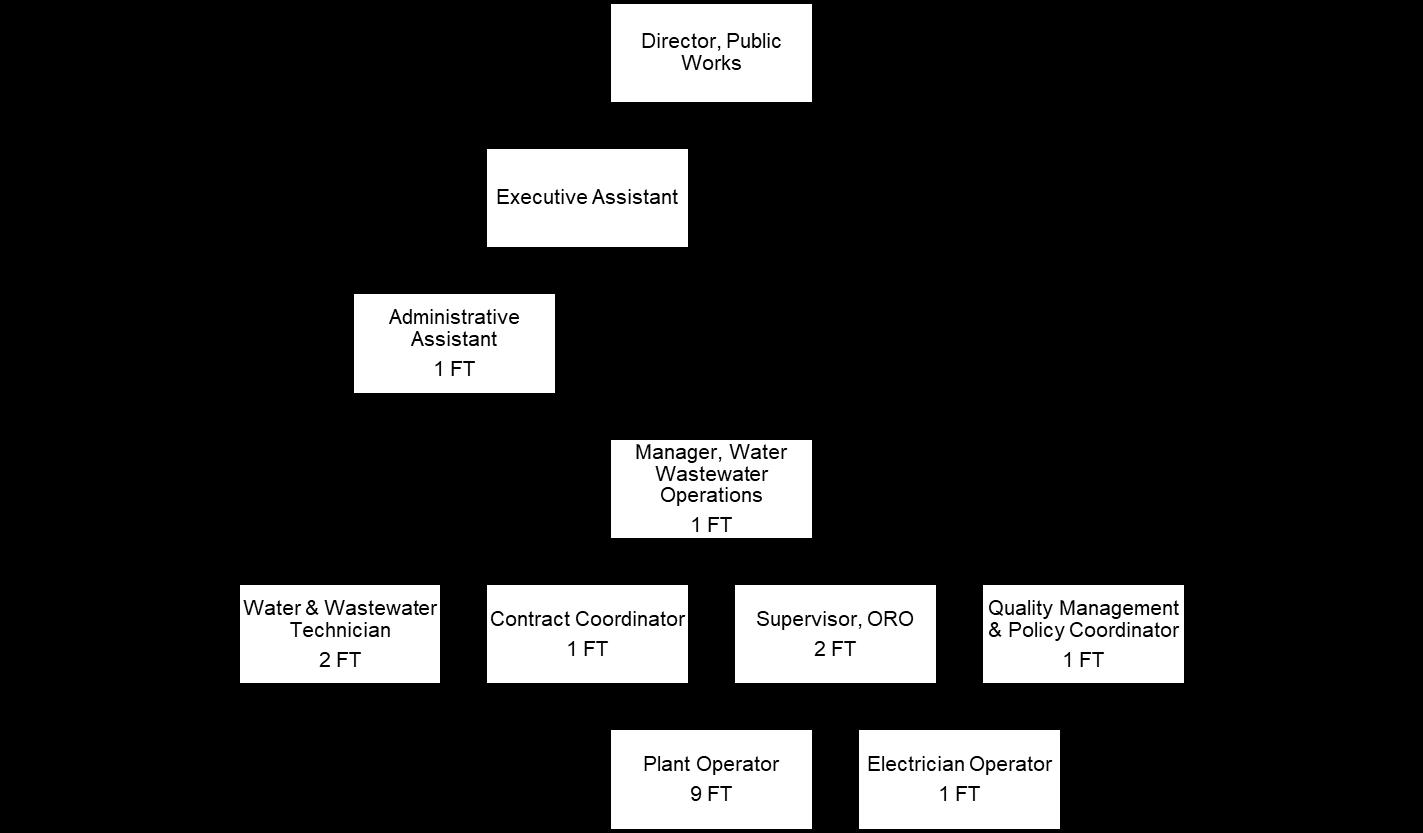 Director, Public Works

Executive Assistant

Administrative Assistant
1 FT

Manager, Water Wastewater Operations
1 FT

Water & Wastewater Technician
2 FT

Contract Coordinator
1 FT

Supervisor, ORO
2 FT

Quality Management & Policy Coordinator
1 FT

Plant Operator
9 FT

Electrician Operator
1 FT